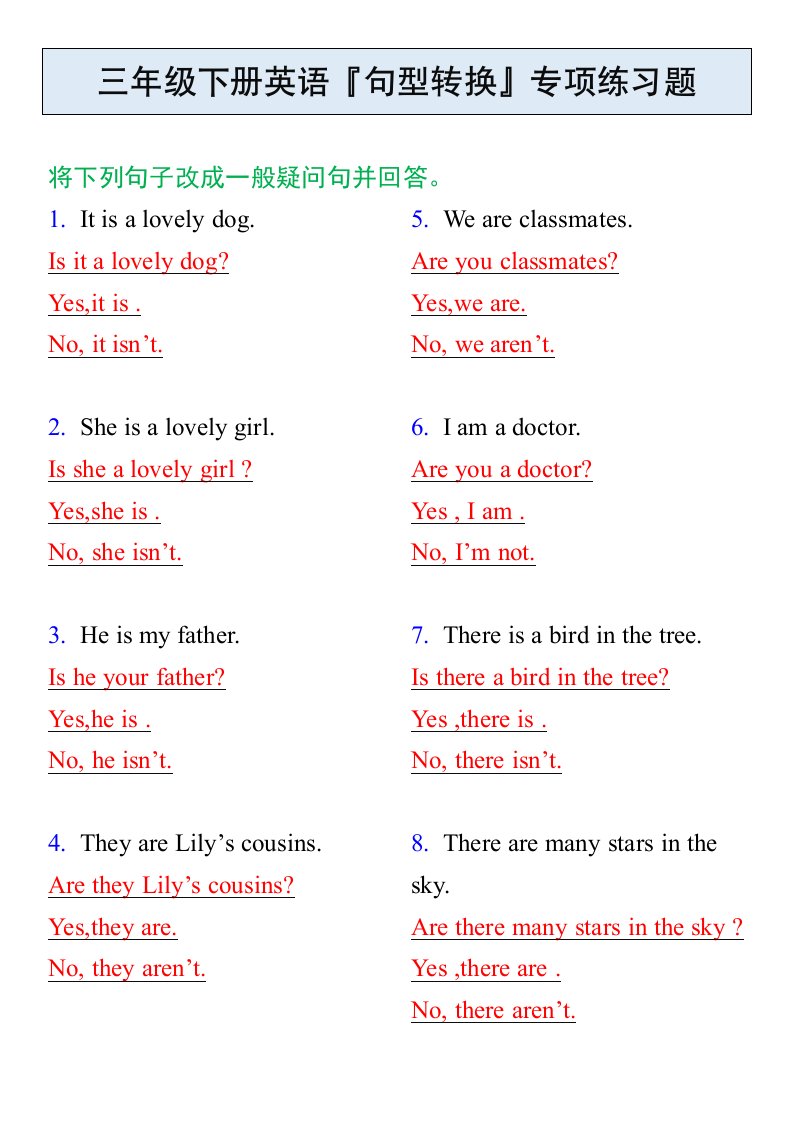 三年级下册英语『句型转换』专项练习题

将下列句子改成一般疑问句并回答。

1. It is a lovely dog.
Is it a lovely dog?
Yes,it is .
No, it isn’t.

2. She is a lovely girl.
Is she a lovely girl ?
Yes,she is .
No, she isn’t.

3. He is my father.
Is he your father?
Yes,he is .
No, he isn’t.

4. They are Lily’s cousins.
Are they Lily’s cousins?
Yes,they are.
No, they aren’t.

5. We are classmates.
Are you classmates?
Yes,we are.
No, we aren’t.

6. I am a doctor.
Are you a doctor?
Yes , I am .
No, I’m not.

7. There is a bird in the tree.
Is there a bird in the tree?
Yes ,there is .
No, there isn’t.

8. There are many stars in the sky.
Are there many stars in the sky ?
Yes ,there are .
No, there aren’t.